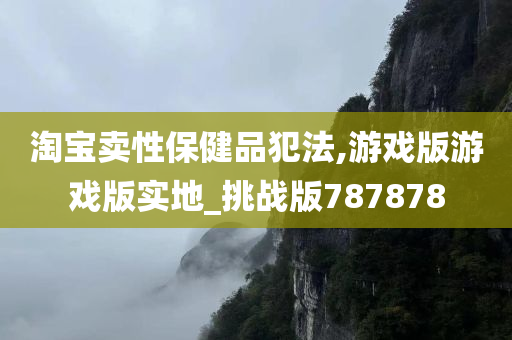 淘宝卖性保健品犯法,游戏版游戏版实地_挑战版787878